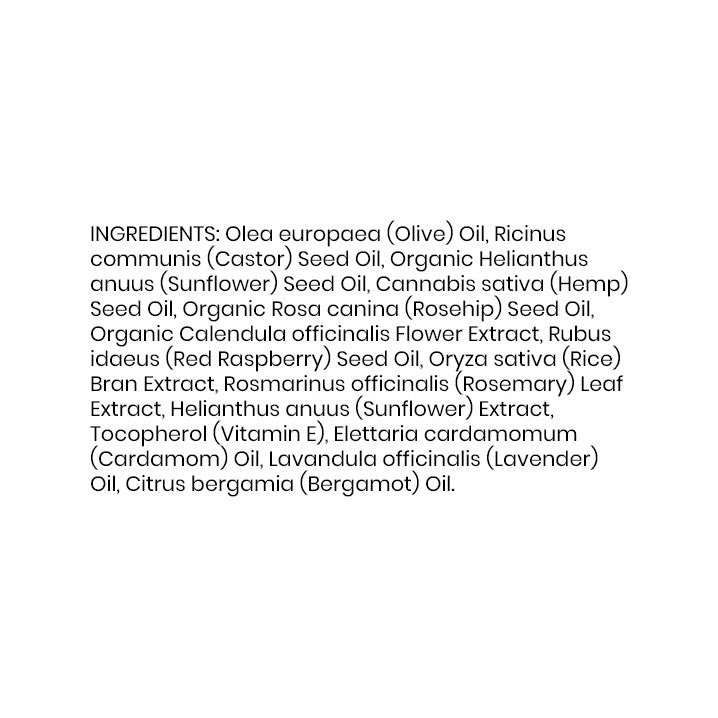 INGREDIENTS: Olea europaea (Olive) Oil, Ricinus communis (Castor) Seed Oil, Organic Helianthus anuus (Sunflower) Seed Oil, Cannabis sativa (Hemp) Seed Oil, Organic Rosa canina (Rosehip) Seed Oil, Organic Calendula officinalis Flower Extract, Rubus idaeus (Red Raspberry) Seed Oil, Oryza sativa (Rice) Bran Extract, Rosmarinus officinalis (Rosemary) Leaf Extract, Helianthus anuus (Sunflower) Extract, Tocopherol (Vitamin E), Elettaria cardamomum (Cardamom) Oil, Lavandula officinalis (Lavender) Oil, Citrus bergamia (Bergamot) Oil.